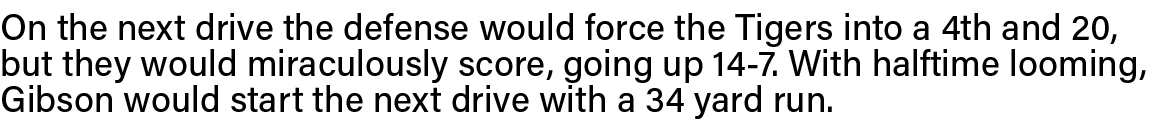 On the next drive the defense would force the Tigers into a 4th and 20, but they would miraculously score, going up 14-7. With halftime looming, Gibson would start the next drive with a 34 yard run.